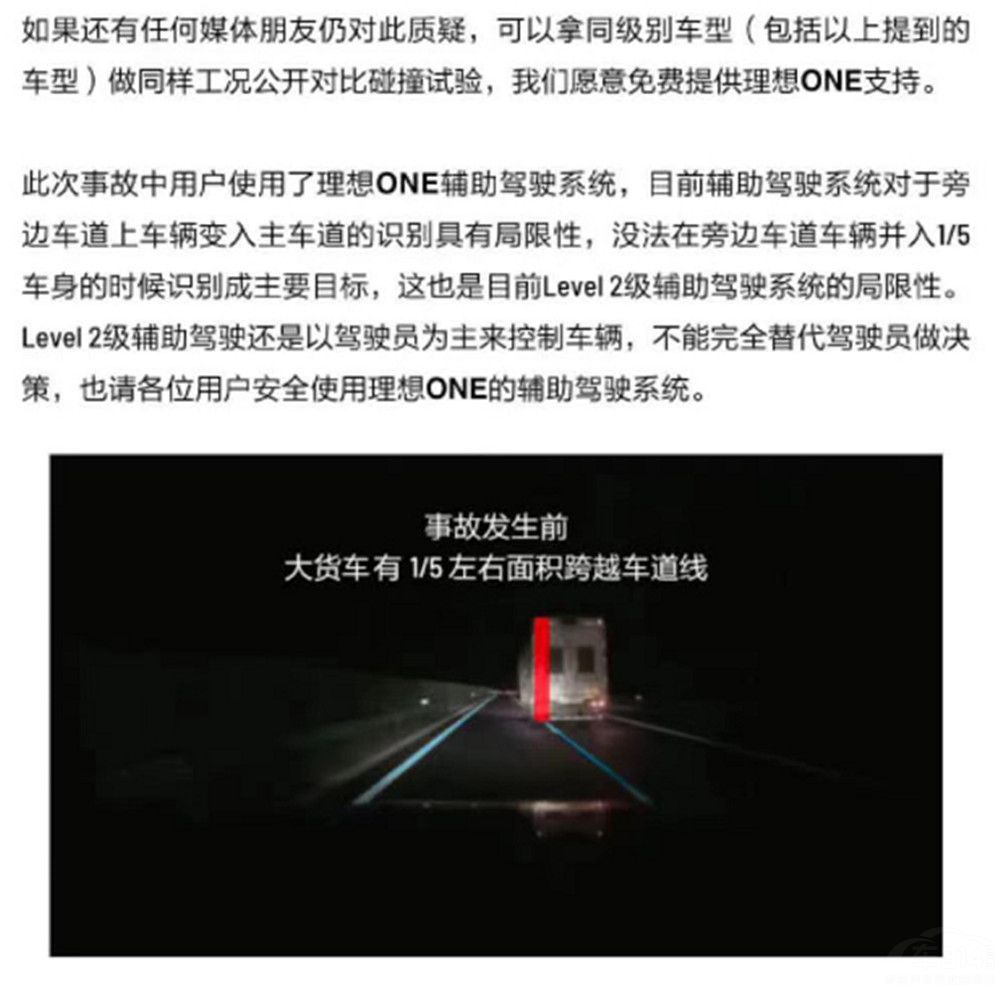 如果还有任何媒体朋友仍对此质疑，可以拿同级别车型（包括以上提到的车型）做同样工况公开对比碰撞试验，我们愿意免费提供理想ONE支持。

此次事故中用户使用了理想ONE辅助驾驶系统，目前辅助驾驶系统对于旁边车道上车辆变入主车道的识别具有局限性，没法在旁边车道车辆并入1/5车身的时候识别成主要目标，这也是目前Level 2级辅助驾驶系统的局限性。Level 2级辅助驾驶还是以驾驶员为主来控制车辆，不能完全替代驾驶员做决策，也请各位用户安全使用理想ONE的辅助驾驶系统。

事故发生前
大货车有 1/5 左右面积跨越车道线